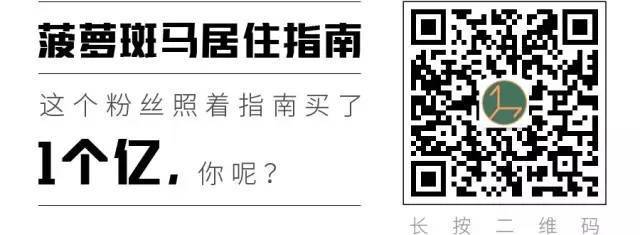 菠萝斑马居住指南

这个粉丝照着指南买了

1个亿，你呢？

长按二维码